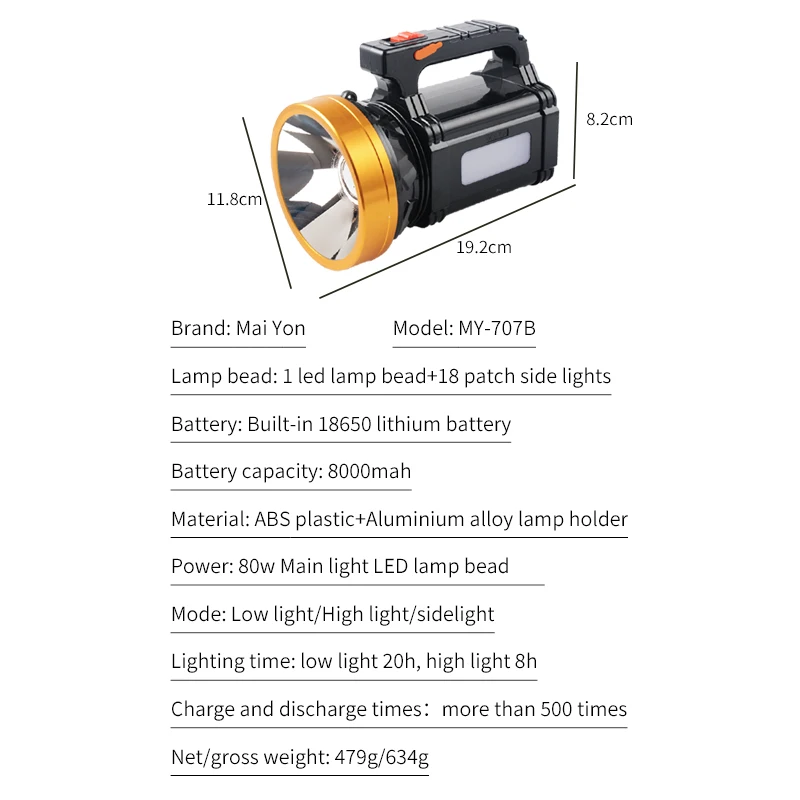 8.2cm

11.8cm

19.2cm

Brand: Mai Yon

Model: MY-707B

Lamp bead: 1 led lamp bead+18 patch side lights

Battery: Built-in 18650 lithium battery

Battery capacity: 8000mah

Material: ABS plastic+Aluminium alloy lamp holder

Power: 80w Main light LED lamp bead

Mode: Low light/High light/sidelight

Lighting time: low light 20h, high light 8h

Charge and discharge times： more than 500 times

Net/gross weight: 479g/634g